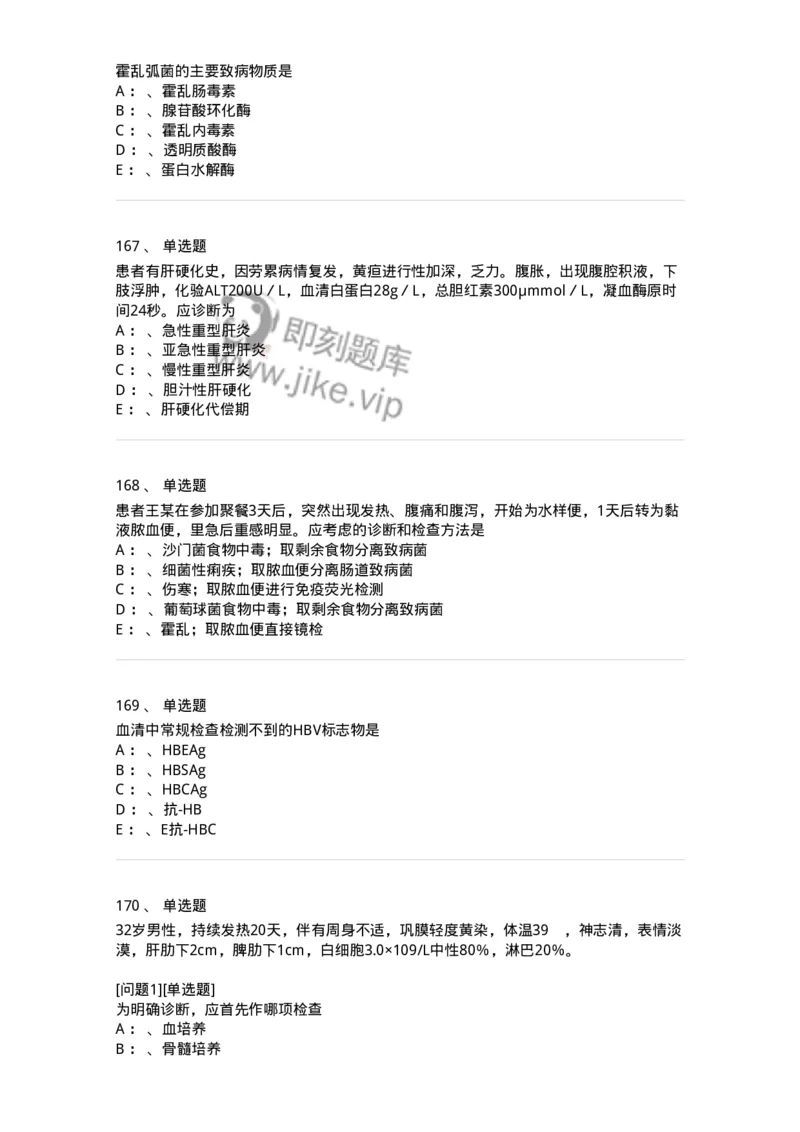 霍乱弧菌的主要致病物质是
A：、霍乱肠毒素
B：、腺苷酸环化酶
C：、霍乱内毒素
D：、透明质酸酶
E：、蛋白水解酶

167、 单选题
患者有肝硬化史，因劳累病情复发，黄疸进行性加深，乏力。腹胀，出现腹腔积液，下肢浮肿，化验ALT200U／L，血清白蛋白28g／L，总胆红素300μmmol／L，凝血酶原时间24秒。应诊断为
A：、急性重型肝炎
B：、亚急性重型肝炎
C：、慢性重型肝炎
D：、胆汁性肝硬化
E：、肝硬化代偿期

即刻题库
www.jike.vip

168、 单选题
患者王某在参加聚餐3天后，突然出现发热、腹痛和腹泻，开始为水样便，1天后转为黏液脓血便，里急后重感明显。应考虑的诊断和检查方法是
A：、沙门菌食物中毒；取剩余食物分离致病菌
B：、细菌性痢疾；取脓血便分离肠道致病菌
C：、伤寒；取脓血便进行免疫荧光检测
D：、葡萄球菌食物中毒；取剩余食物分离致病菌
E：、霍乱；取脓血便直接镜检

169、 单选题
血清中常规检查检测不到的HBV标志物是
A：、HBEAg
B：、HBSAg
C：、HBCAg
D：、抗-HB
E：、E抗-HBC

170、 单选题
32岁男性，持续发热20天，伴有周身不适，巩膜轻度黄染，体温39 ，神志清，表情淡漠，肝肋下2cm，脾肋下1cm，白细胞3.0×109/L中性80%，淋巴20%。

[问题1][单选题]
为明确诊断，应首先作哪项检查
A：、血培养
B：、骨髓培养